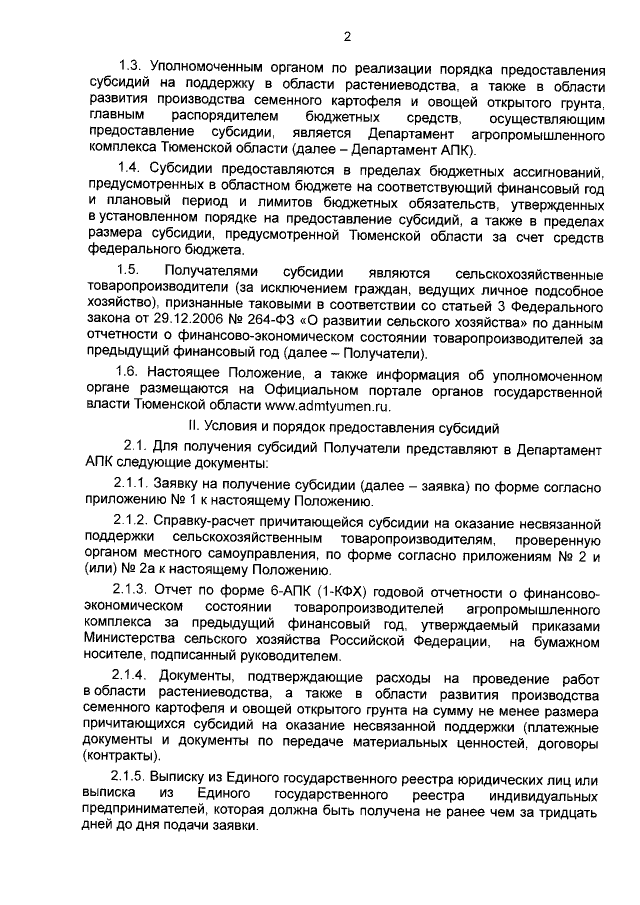 2

1.3. Уполномоченным органом по реализации порядка предоставления субсидий на поддержку в области растениеводства, а также в области развития производства семенного картофеля и овощей открытого грунта, главным распорядителем бюджетных средств, осуществляющим предоставление субсидии, является Департамент агропромышленного комплекса Тюменской области (далее – Департамент АПК).

1.4. Субсидии предоставляются в пределах бюджетных ассигнований, предусмотренных в областном бюджете на соответствующий финансовый год и плановый период и лимитов бюджетных обязательств, утвержденных в установленном порядке на предоставление субсидий, а также в пределах размера субсидии, предусмотренной Тюменской области за счет средств федерального бюджета.

1.5. Получателями субсидии являются сельскохозяйственные товаропроизводители (за исключением граждан, ведущих личное подсобное хозяйство), признанные таковыми в соответствии со статьей 3 Федерального закона от 29.12.2006 № 264-ФЗ «О развитии сельского хозяйства» по данным отчетности о финансово-экономическом состоянии товаропроизводителей за предыдущий финансовый год (далее – Получатели).

1.6. Настоящее Положение, а также информация об уполномоченном органе размещаются на Официальном портале органов государственной власти Тюменской области www.admtyumen.ru.

II. Условия и порядок предоставления субсидий

2.1. Для получения субсидий Получатели представляют в Департамент АПК следующие документы:

2.1.1. Заявку на получение субсидии (далее – заявка) по форме согласно приложению № 1 к настоящему Положению.

2.1.2. Справку-расчет причитающейся субсидии на оказание несвязанной поддержки сельскохозяйственным товаропроизводителям, проверенную органом местного самоуправления, по форме согласно приложениям № 2 и (или) № 2а к настоящему Положению.

2.1.3. Отчет по форме 6-АПК (1-КФХ) годовой отчетности о финансово-экономическом состоянии товаропроизводителей агропромышленного комплекса за предыдущий финансовый год, утверждаемый приказами Министерства сельского хозяйства Российской Федерации, на бумажном носителе, подписанный руководителем.

2.1.4. Документы, подтверждающие расходы на проведение работ в области растениеводства, а также в области развития производства семенного картофеля и овощей открытого грунта на сумму не менее размера причитающихся субсидий на оказание несвязанной поддержки (платежные документы и документы по передаче материальных ценностей, договоры (контракты).

2.1.5. Выписку из Единого государственного реестра юридических лиц или выписка из Единого государственного реестра индивидуальных предпринимателей, которая должна быть получена не ранее чем за тридцать дней до дня подачи заявки.